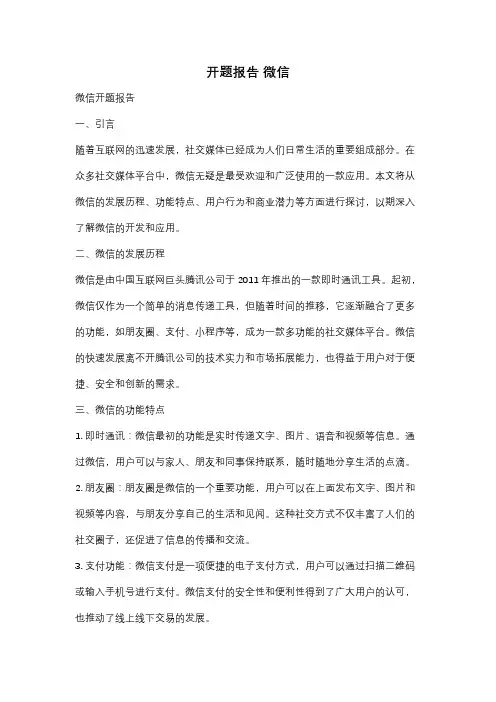 开题报告 微信

微信开题报告

一、引言

随着互联网的迅速发展，社交媒体已经成为人们日常生活的重要组成部分。在众多社交媒体平台中，微信无疑是最受欢迎和广泛使用的一款应用。本文将从微信的发展历程、功能特点、用户行为和商业潜力等方面进行探讨，以期深入了解微信的开发和应用。

二、微信的发展历程

微信是由中国互联网巨头腾讯公司于 2011 年推出的一款即时通讯工具。起初，微信仅作为一个简单的消息传递工具，但随着时间的推移，它逐渐融合了更多的功能，如朋友圈、支付、小程序等，成为一款多功能的社交媒体平台。微信的快速发展离不开腾讯公司的技术实力和市场拓展能力，也得益于用户对于便捷、安全和创新的需求。

三、微信的功能特点

1. 即时通讯：微信最初的功能是实时传递文字、图片、语音和视频等信息。通过微信，用户可以与家人、朋友和同事保持联系，随时随地分享生活的点滴。

2. 朋友圈：朋友圈是微信的一个重要功能，用户可以在上面发布文字、图片和视频等内容，与朋友分享自己的生活和见闻。这种社交方式不仅丰富了人们的社交圈子，还促进了信息的传播和交流。

3. 支付功能：微信支付是一项便捷的电子支付方式，用户可以通过扫描二维码或输入手机号进行支付。微信支付的安全性和便利性得到了广大用户的认可，也推动了线上线下交易的发展。